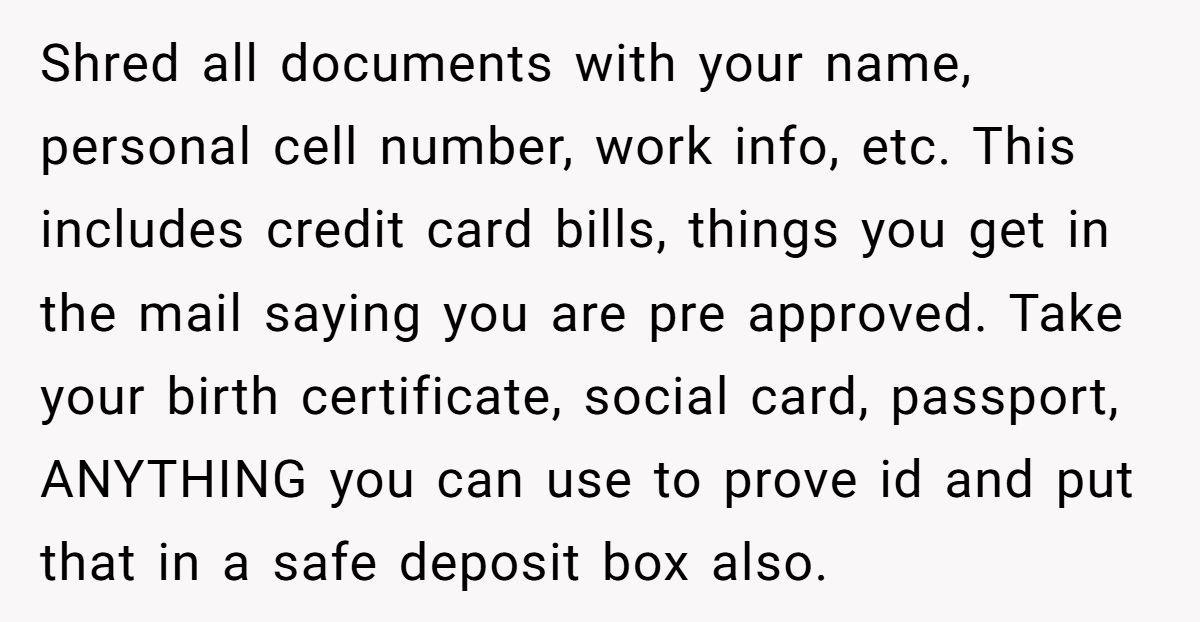 Shred all documents with your name, personal cell number, work info, etc. This includes credit card bills, things you get in the mail saying you are pre approved. Take your birth certificate, social card, passport, ANYTHING you can use to prove id and put that in a safe deposit box also.